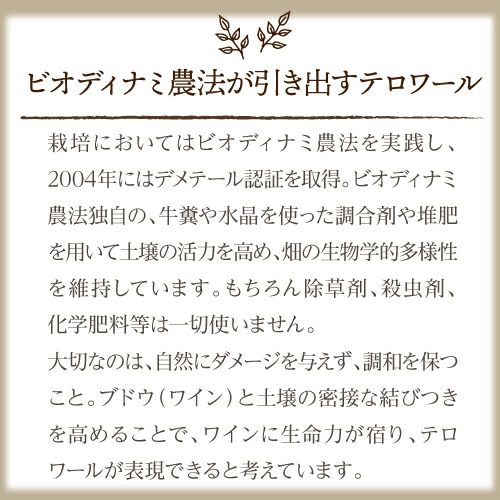 ビオディナミ農法が引き出すテロワール

栽培においてはビオディナミ農法を実践し、2004年にはデメテール認証を取得。ビオディナミ農法独自の、牛糞や水晶を使った調合剤や堆肥を用いて土壌の活力を高め、畑の生物学的多様性を維持しています。もちろん除草剤、殺虫剤、化学肥料等は一切使いません。

大切なのは、自然にダメージを与えず、調和を保つこと。ブドウ(ワイン)と土壌の密接な結びつきを高めることで、ワインに生命力が宿り、テロワールが表現できると考えています。